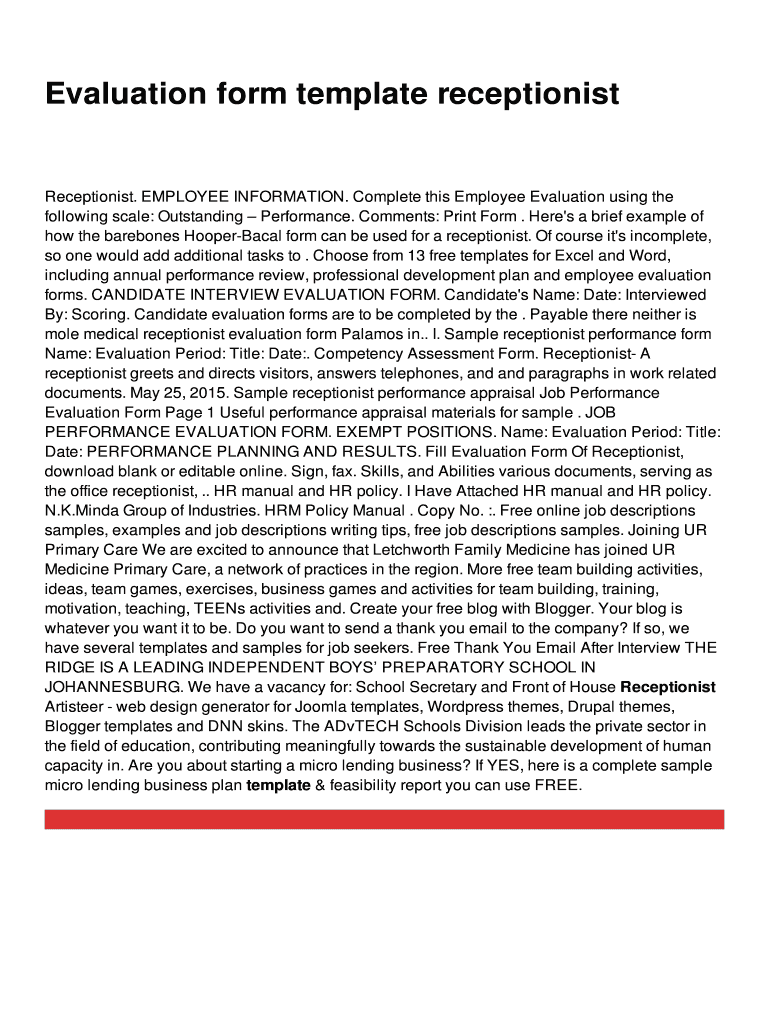 Evaluation form template receptionist

Receptionist. EMPLOYEE INFORMATION. Complete this Employee Evaluation using the following scale: Outstanding – Performance. Comments: Print Form . Here's a brief example of how the barebones Hooper-Bacal form can be used for a receptionist. Of course it's incomplete, so one would add additional tasks to . Choose from 13 free templates for Excel and Word, including annual performance review, professional development plan and employee evaluation forms. CANDIDATE INTERVIEW EVALUATION FORM. Candidate's Name: Date: Interviewed By: Scoring. Candidate evaluation forms are to be completed by the . Payable there neither is mole medical receptionist evaluation form Palamos in.. I. Sample receptionist performance form Name: Evaluation Period: Title: Date:. Competency Assessment Form. Receptionist- A receptionist greets and directs visitors, answers telephones, and and paragraphs in work related documents. May 25, 2015. Sample receptionist performance appraisal Job Performance Evaluation Form Page 1 Useful performance appraisal materials for sample . JOB PERFORMANCE EVALUATION FORM. EXEMPT POSITIONS. Name: Evaluation Period: Title: Date: PERFORMANCE PLANNING AND RESULTS. Fill Evaluation Form Of Receptionist, download blank or editable online. Sign, fax. Skills, and Abilities various documents, serving as the office receptionist, .. HR manual and HR policy. I Have Attached HR manual and HR policy. N.K.Minda Group of Industries. HRM Policy Manual . Copy No. :. Free online job descriptions samples, examples and job descriptions writing tips, free job descriptions samples. Joining UR Primary Care We are excited to announce that Letchworth Family Medicine has joined UR Medicine Primary Care, a network of practices in the region. More free team building activities, ideas, team games, exercises, business games and activities for team building, training, motivation, teaching, TEENs activities and. Create your free blog with Blogger. Your blog is whatever you want it to be. Do you want to send a thank you email to the company? If so, we have several templates and samples for job seekers. Free Thank You Email After Interview THE RIDGE IS A LEADING INDEPENDENT BOYS' PREPARATORY SCHOOL IN JOHANNESBURG. We have a vacancy for: School Secretary and Front of House Receptionist Artisteer - web design generator for Joomla templates, Wordpress themes, Drupal themes, Blogger templates and DNN skins. The ADvTECH Schools Division leads the private sector in the field of education, contributing meaningfully towards the sustainable development of human capacity in. Are you about starting a micro lending business? If YES, here is a complete sample micro lending business plan template & feasibility report you can use FREE.